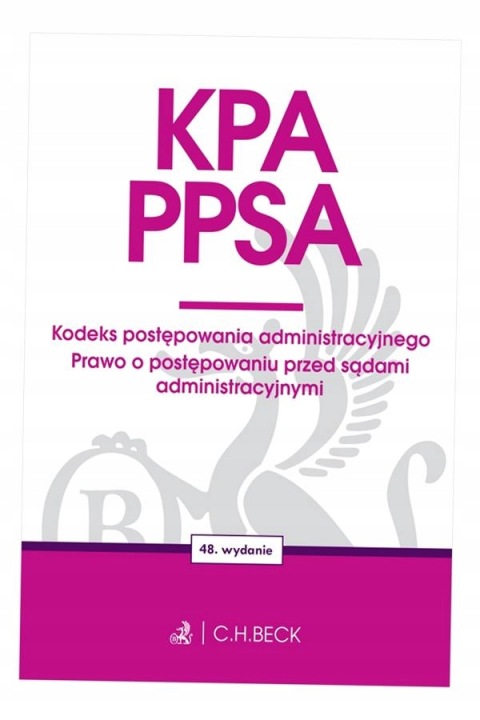 KPA
PPSA

Kodeks postępowania administracyjnego
Prawo o postępowaniu przed sądami administracyjnymi

48. wydanie

C.H.BECK